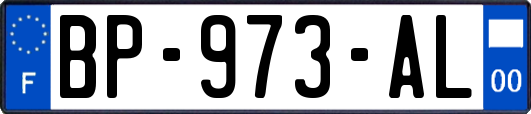 F
BP-973-AL
00